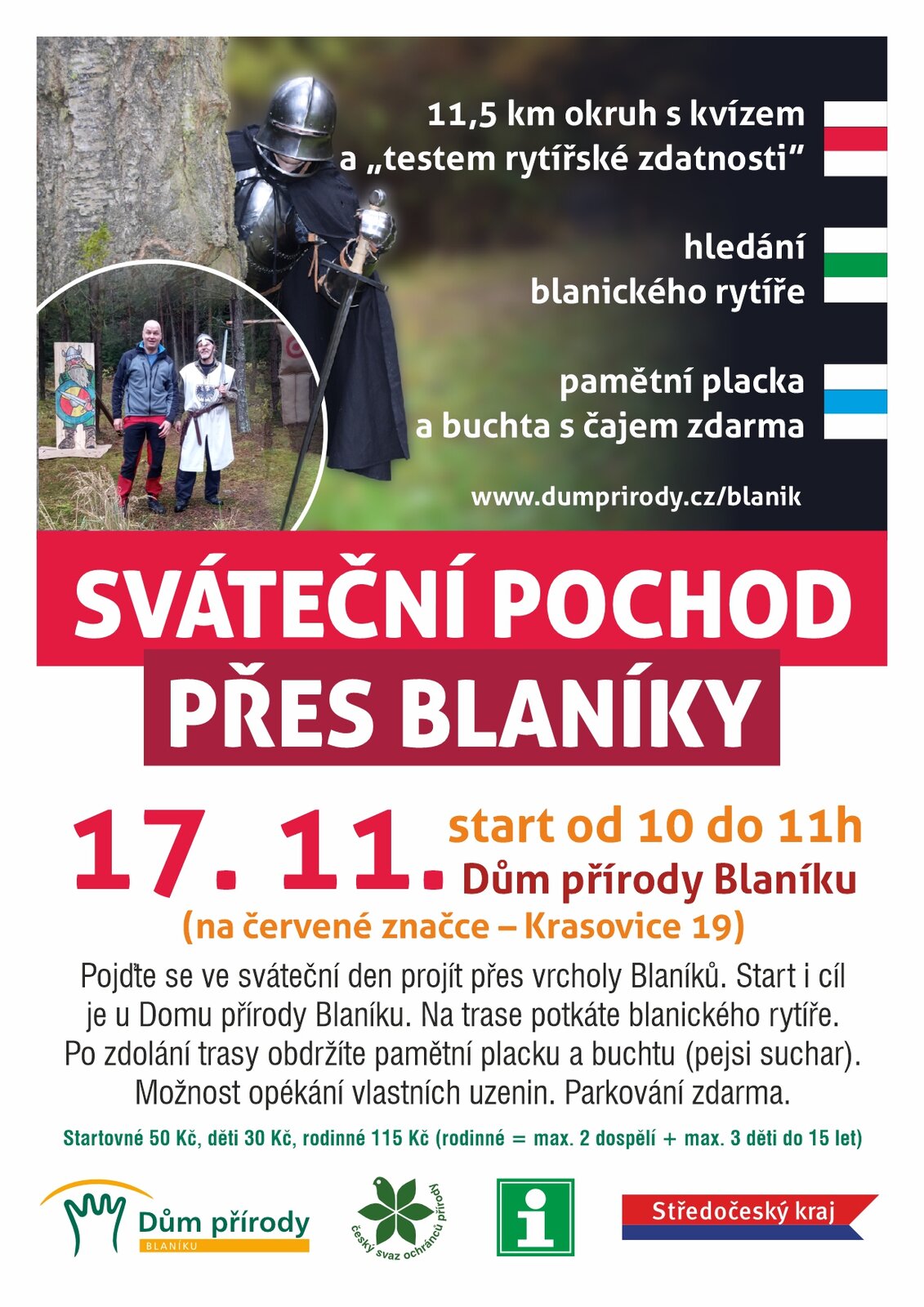 11,5 km okruh s kvízem a „testem rytířské zdatnosti"

hledání blanického rytíře

pamětní placka a buchta s čajem zdarma

www.dumprirody.cz/blanik

SVÁTEČNÍ POCHOD PŘES BLANÍKY

17. 11. start od 10 do 11h
Dům přírody Blaníku
(na červené značce – Krasovice 19)

Pojďte se ve sváteční den projít přes vrcholy Blaníků. Start i cíl je u Domu přírody Blaníku. Na trase potkáte blanického rytíře. Po zdolání trasy obdržíte pamětní placku a buchtu (pejsi suchar). Možnost opékání vlastních uzenin. Parkování zdarma.

Startovné 50 Kč, děti 30 Kč, rodinné 115 Kč (rodinné = max. 2 dospělí + max. 3 děti do 15 let)

Dům přírody BLANÍKU

český svaz ochránců přírody

i

Středočeský kraj